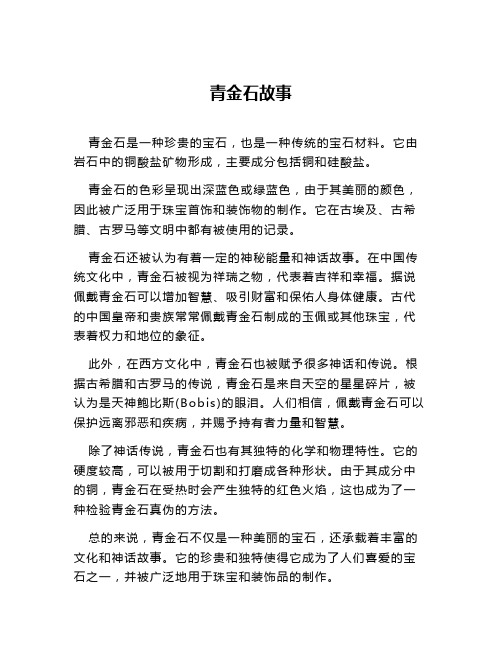 青金石故事

青金石是一种珍贵的宝石，也是一种传统的宝石材料。它由岩石中的铜酸盐矿物形成，主要成分包括铜和硅酸盐。

青金石的色彩呈现出深蓝色或绿蓝色，由于其美丽的颜色，因此被广泛用于珠宝首饰和装饰物的制作。它在古埃及、古希腊、古罗马等文明中都有被使用的记录。

青金石还被认为有着一定的神秘能量和神话故事。在中国传统文化中，青金石被视为祥瑞之物，代表着吉祥和幸福。据说佩戴青金石可以增加智慧、吸引财富和保佑人身体健康。古代的中国皇帝和贵族常常佩戴青金石制成的玉佩或其他珠宝，代表着权力和地位的象征。

此外，在西方文化中，青金石也被赋予很多神话和传说。根据古希腊和古罗马的传说，青金石是来自天空的星星碎片，被认为是天神鲍比斯(Bobis)的眼泪。人们相信，佩戴青金石可以保护远离邪恶和疾病，并赐予持有者力量和智慧。

除了神话传说，青金石也有其独特的化学和物理特性。它的硬度较高，可以被用于切割和打磨成各种形状。由于其成分中的铜，青金石在受热时会产生独特的红色火焰，这也成为了一种检验青金石真伪的方法。

总的来说，青金石不仅是一种美丽的宝石，还承载着丰富的文化和神话故事。它的珍贵和独特使得它成为了人们喜爱的宝石之一，并被广泛地用于珠宝和装饰品的制作。